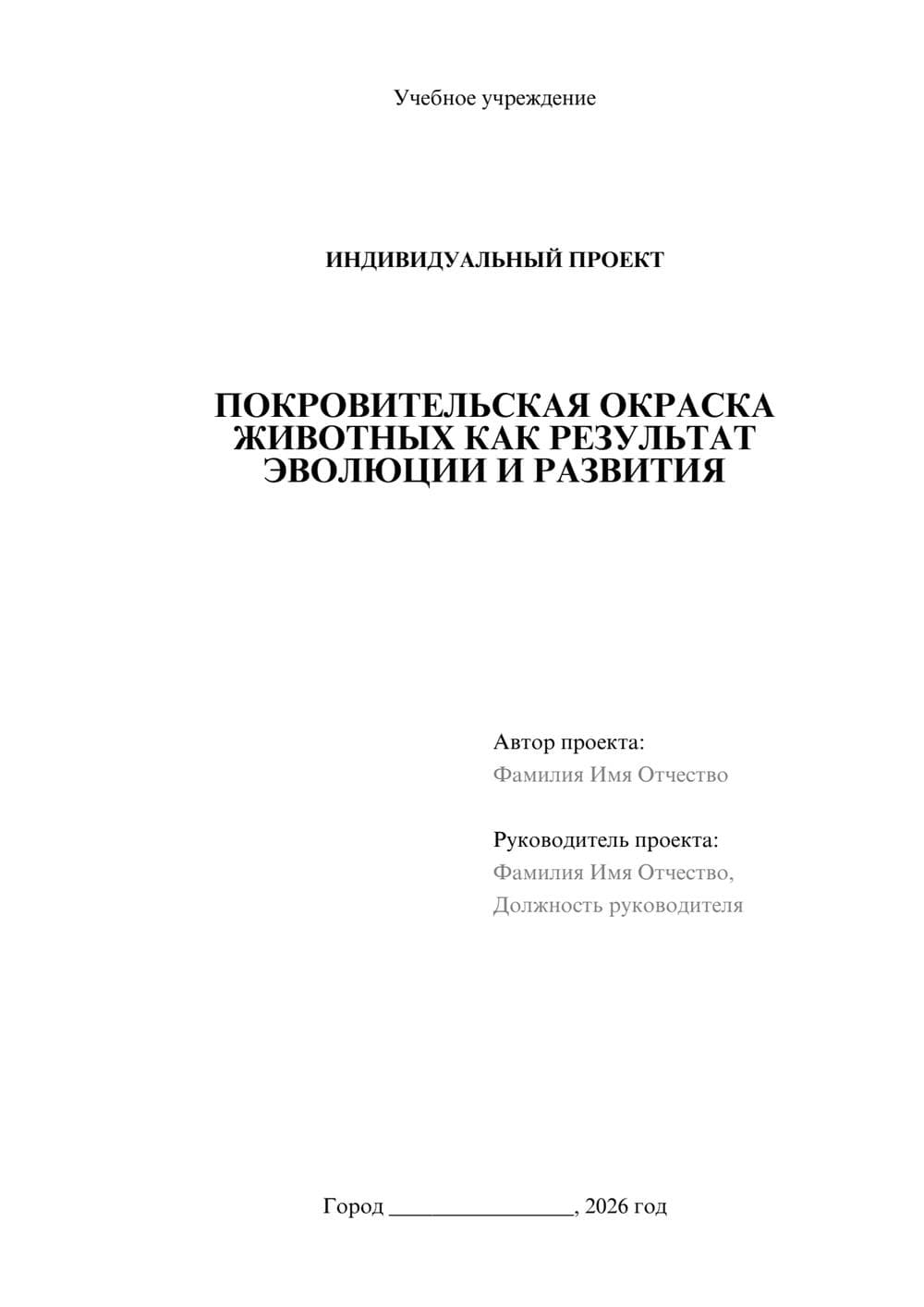 Учебное учреждение

ИНДИВИДУАЛЬНЫЙ ПРОЕКТ

ПОКРОВИТЕЛЬСКАЯ ОКРАСКА ЖИВОТНЫХ КАК РЕЗУЛЬТАТ ЭВОЛЮЦИИ И РАЗВИТИЯ

Автор проекта:
Фамилия Имя Отчество

Руководитель проекта:
Фамилия Имя Отчество,
Должность руководителя

Город ________________, 2026 год